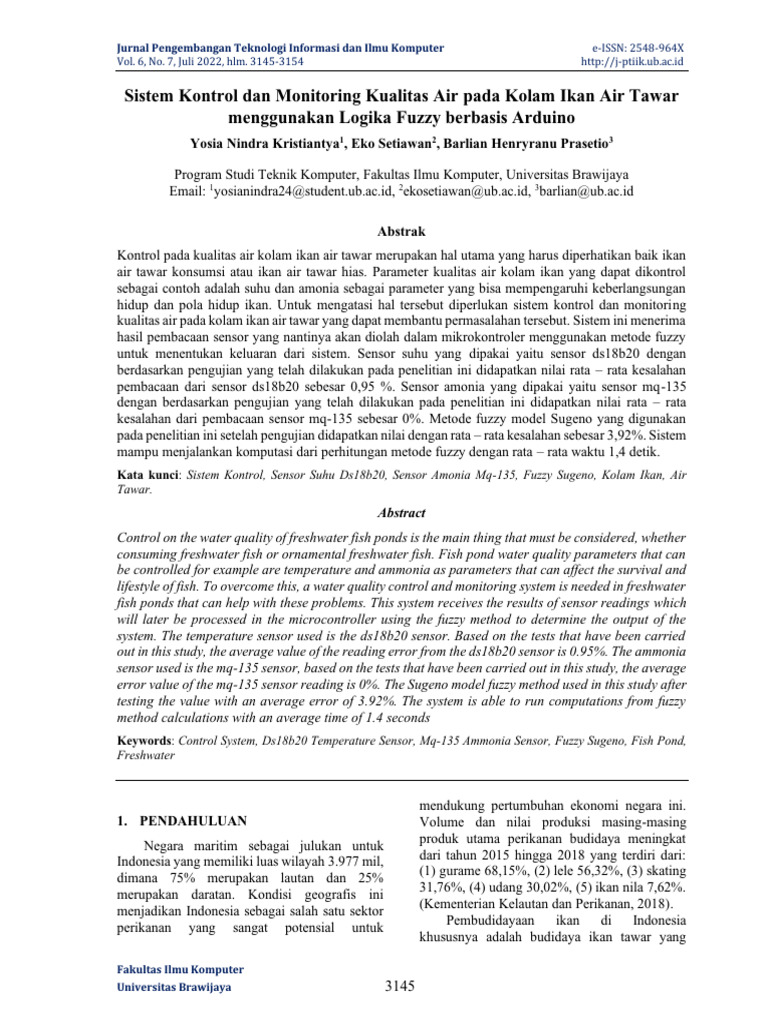 Jurnal Pengembangan Teknologi Informasi dan Ilmu Komputer
Vol. 6, No. 7, Juli 2022, hlm. 3145-3154

e-ISSN: 2548-964X
http://j-ptiik.ub.ac.id

Sistem Kontrol dan Monitoring Kualitas Air pada Kolam Ikan Air Tawar menggunakan Logika Fuzzy berbasis Arduino

Yosia Nindra Kristiantya$^1$, Eko Setiawan$^2$, Barlian Henryranu Prasetio$^3$

Program Studi Teknik Komputer, Fakultas Ilmu Komputer, Universitas Brawijaya
Email: $^1$yosianindra24@student.ub.ac.id, $^2$ekosetiawan@ub.ac.id, $^3$barlian@ub.ac.id

Abstrak

Kontrol pada kualitas air kolam ikan air tawar merupakan hal utama yang harus diperhatikan baik ikan air tawar konsumsi atau ikan air tawar hias. Parameter kualitas air kolam ikan yang dapat dikontrol sebagai contoh adalah suhu dan amonia sebagai parameter yang bisa mempengaruhi keberlangsungan hidup dan pola hidup ikan. Untuk mengatasi hal tersebut diperlukan sistem kontrol dan monitoring kualitas air pada kolam ikan air tawar yang dapat membantu permasalahan tersebut. Sistem ini menerima hasil pembacaan sensor yang nantinya akan diolah dalam mikrokontroler menggunakan metode fuzzy untuk menentukan keluaran dari sistem. Sensor suhu yang dipakai yaitu sensor ds18b20 dengan berdasarkan pengujian yang telah dilakukan pada penelitian ini didapatkan nilai rata – rata kesalahan pembacaan dari sensor ds18b20 sebesar 0,95 %. Sensor amonia yang dipakai yaitu sensor mq-135 dengan berdasarkan pengujian yang telah dilakukan pada penelitian ini didapatkan nilai rata – rata kesalahan dari pembacaan sensor mq-135 sebesar 0%. Metode fuzzy model Sugeno yang digunakan pada penelitian ini setelah pengujian didapatkan nilai dengan rata – rata kesalahan sebesar 3,92%. Sistem mampu menjalankan komputasi dari perhitungan metode fuzzy dengan rata – rata waktu 1,4 detik.

Kata kunci: Sistem Kontrol, Sensor Suhu Ds18b20, Sensor Amonia Mq-135, Fuzzy Sugeno, Kolam Ikan, Air Tawar.

Abstract

Control on the water quality of freshwater fish ponds is the main thing that must be considered, whether consuming freshwater fish or ornamental freshwater fish. Fish pond water quality parameters that can be controlled for example are temperature and ammonia as parameters that can affect the survival and lifestyle of fish. To overcome this, a water quality control and monitoring system is needed in freshwater fish ponds that can help with these problems. This system receives the results of sensor readings which will later be processed in the microcontroller using the fuzzy method to determine the output of the system. The temperature sensor used is the ds18b20 sensor. Based on the tests that have been carried out in this study, the average value of the reading error from the ds18b20 sensor is 0.95%. The ammonia sensor used is the mq-135 sensor, based on the tests that have been carried out in this study, the average error value of the mq-135 sensor reading is 0%. The Sugeno model fuzzy method used in this study after testing the value with an average error of 3.92%. The system is able to run computations from fuzzy method calculations with an average time of 1.4 seconds

Keywords: Control System, Ds18b20 Temperature Sensor, Mq-135 Ammonia Sensor, Fuzzy Sugeno, Fish Pond, Freshwater

1. PENDAHULUAN

Negara maritim sebagai julukan untuk Indonesia yang memiliki luas wilayah 3.977 mil, dimana 75% merupakan lautan dan 25% merupakan daratan. Kondisi geografis ini menjadikan Indonesia sebagai salah satu sektor perikanan yang sangat potensial untuk mendukung pertumbuhan ekonomi negara ini. Volume dan nilai produksi masing-masing produk utama perikanan budidaya meningkat dari tahun 2015 hingga 2018 yang terdiri dari: (1) gurame 68,15%, (2) lele 56,32%, (3) skating 31,76%, (4) udang 30,02%, (5) ikan nila 7,62%. (Kementerian Kelautan dan Perikanan, 2018).

Pembudidayaan ikan di Indonesia khususnya adalah budidaya ikan tawar yang

Fakultas Ilmu Komputer
Universitas Brawijaya

3145